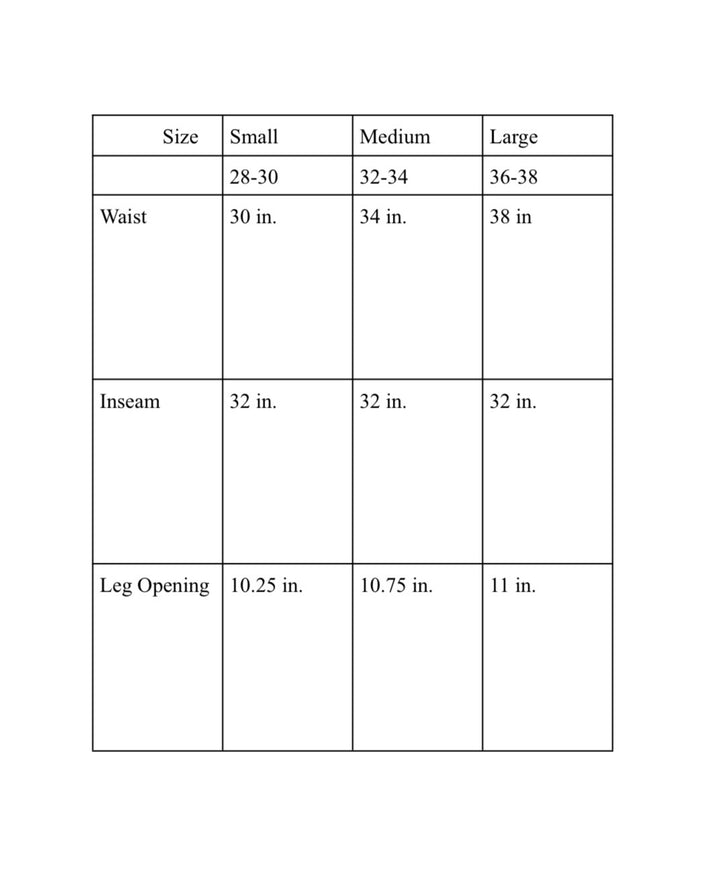 | Size | Small | Medium | Large |
|---|---|---|---|
| | 28-30 | 32-34 | 36-38 |
| Waist | 30 in. | 34 in. | 38 in |
| Inseam | 32 in. | 32 in. | 32 in. |
| Leg Opening | 10.25 in. | 10.75 in. | 11 in. |